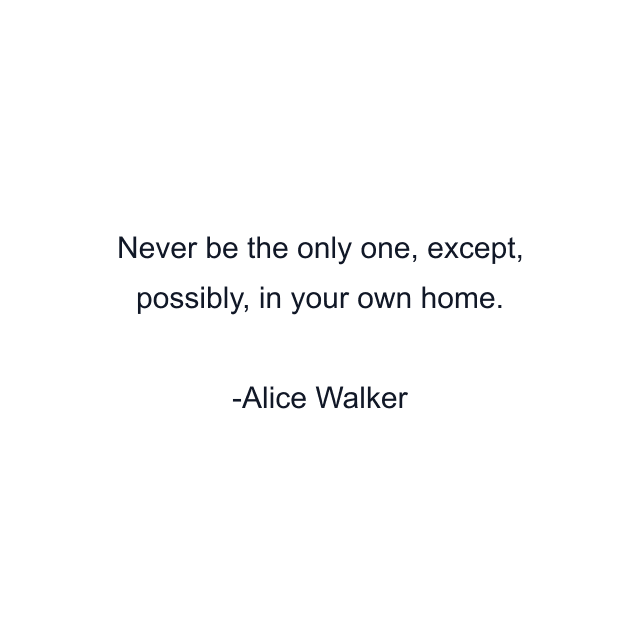 Never be the only one, except, possibly, in your own home.

-Alice Walker